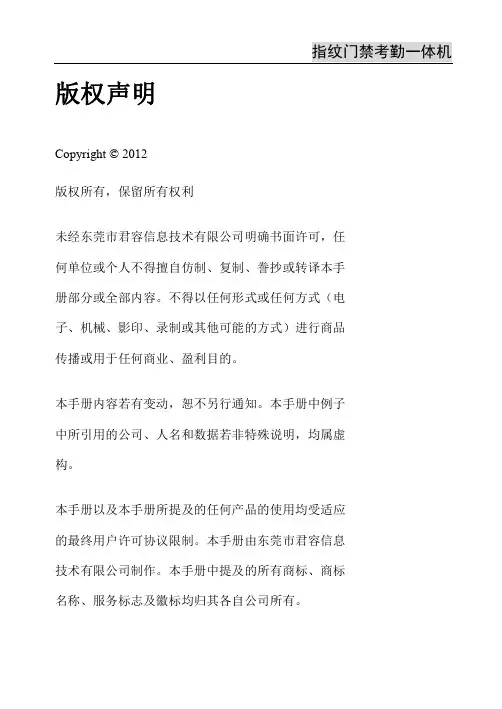 指纹门禁考勤一体机

版权声明

Copyright © 2012

版权所有，保留所有权利

未经东莞市君容信息技术有限公司明确书面许可，任何单位或个人不得擅自仿制、复制、誊抄或转译本手册部分或全部内容。不得以任何形式或任何方式（电子、机械、影印、录制或其他可能的方式）进行商品传播或用于任何商业、盈利目的。

本手册内容若有变动，恕不另行通知。本手册中例子中所引用的公司、人名和数据若非特殊说明，均属虚构。

本手册以及本手册所提及的任何产品的使用均受适应的最终用户许可协议限制。本手册由东莞市君容信息技术有限公司制作。本手册中提及的所有商标、商标名称、服务标志及徽标均归其各自公司所有。